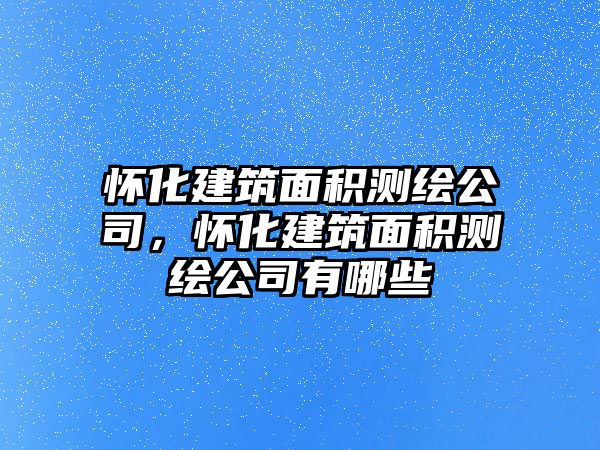 怀化建筑面积测绘公司，怀化建筑面积测绘公司有哪些